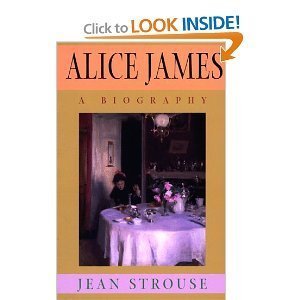 Click to LOOK INSIDE!

ALICE JAMES

A BIOGRAPHY

JEAN STROUSE